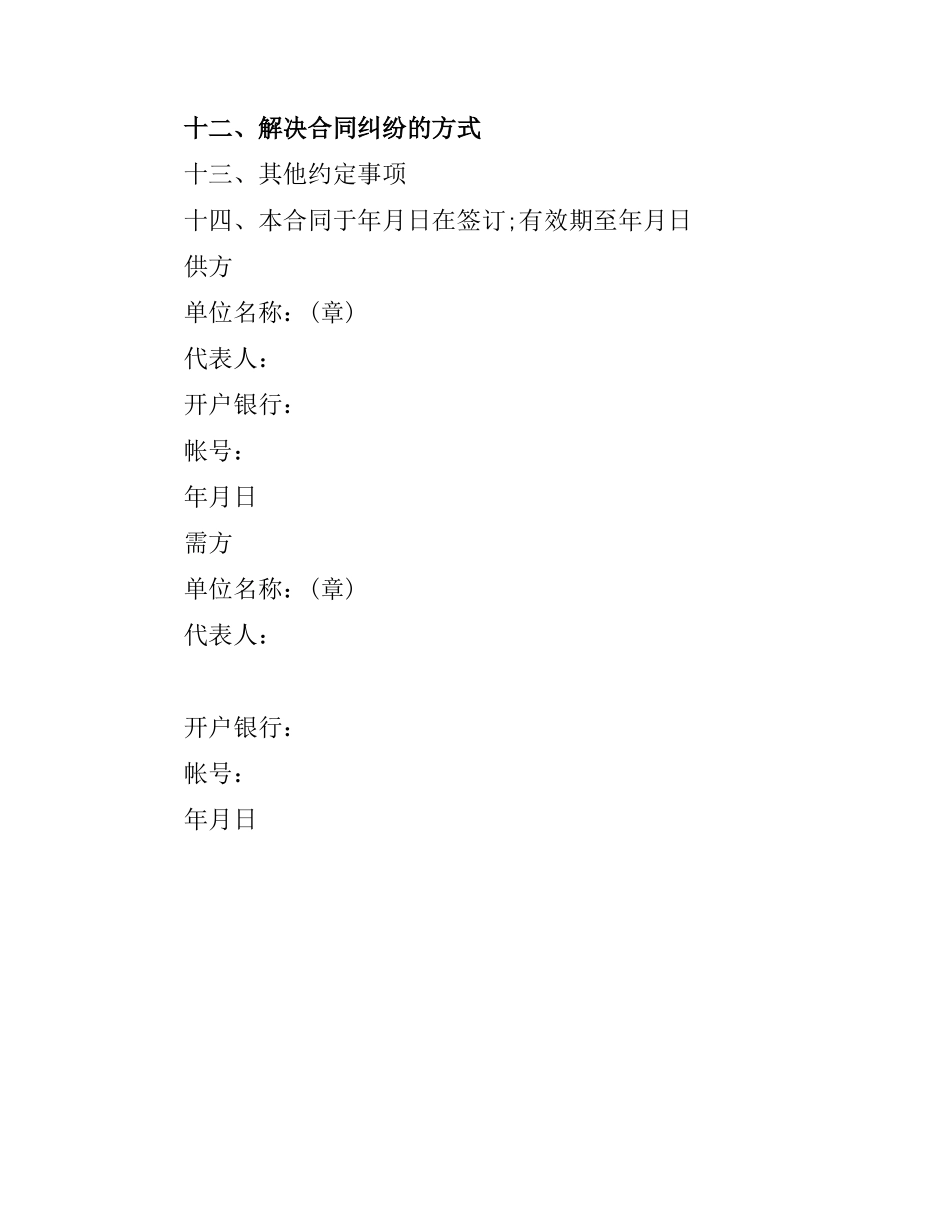 十二、解决合同纠纷的方式

十三、其他约定事项

十四、本合同于年月日在签订;有效期至年月日

供方

单位名称:(章)

代表人:

开户银行:

帐号:

年月日

需方

单位名称:(章)

代表人:

开户银行:

帐号:

年月日